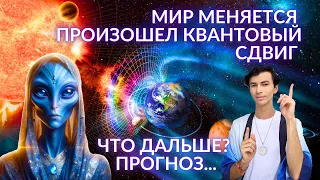 МИР МЕНЯЕТСЯ
ПРОИЗОШЕЛ КВАНТОВЫЙ СДВИГ

ЧТО ДАЛЬШЕ?
ПРОГНОЗ...